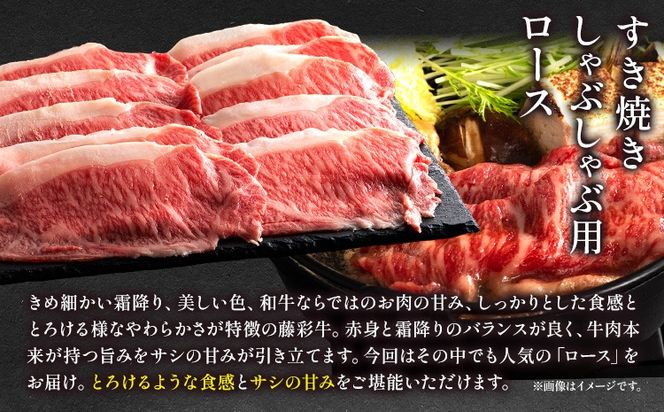 すき焼き
しゃぶしゃぶ用
ロース

きめ細かい霜降り、美しい色、和牛ならではのお肉の甘み、しっかりとした食感ととろける様なやわらかさが特徴の藤彩牛。赤身と霜降りのバランスが良く、牛肉本来が持つ旨みをサシの甘みが引き立てます。今回はその中でも人気の「ロース」をお届け。とろけるような食感とサシの甘みをご堪能いただけます。

※画像はイメージです。